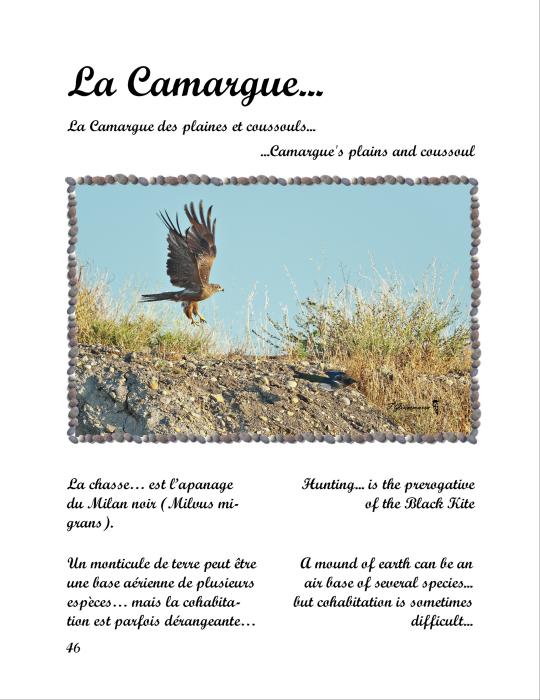 La Camargue...

La Camargue des plaines et coussouls...

...Camargue's plains and coussoul

La chasse… est l'apanage du Milan noir (Milvus migrans).

Un monticule de terre peut être une base aérienne de plusieurs espèces… mais la cohabitation est parfois dérangeante…

Hunting... is the prerogative of the Black Kite

A mound of earth can be an air base of several species... but cohabitation is sometimes difficult...

46